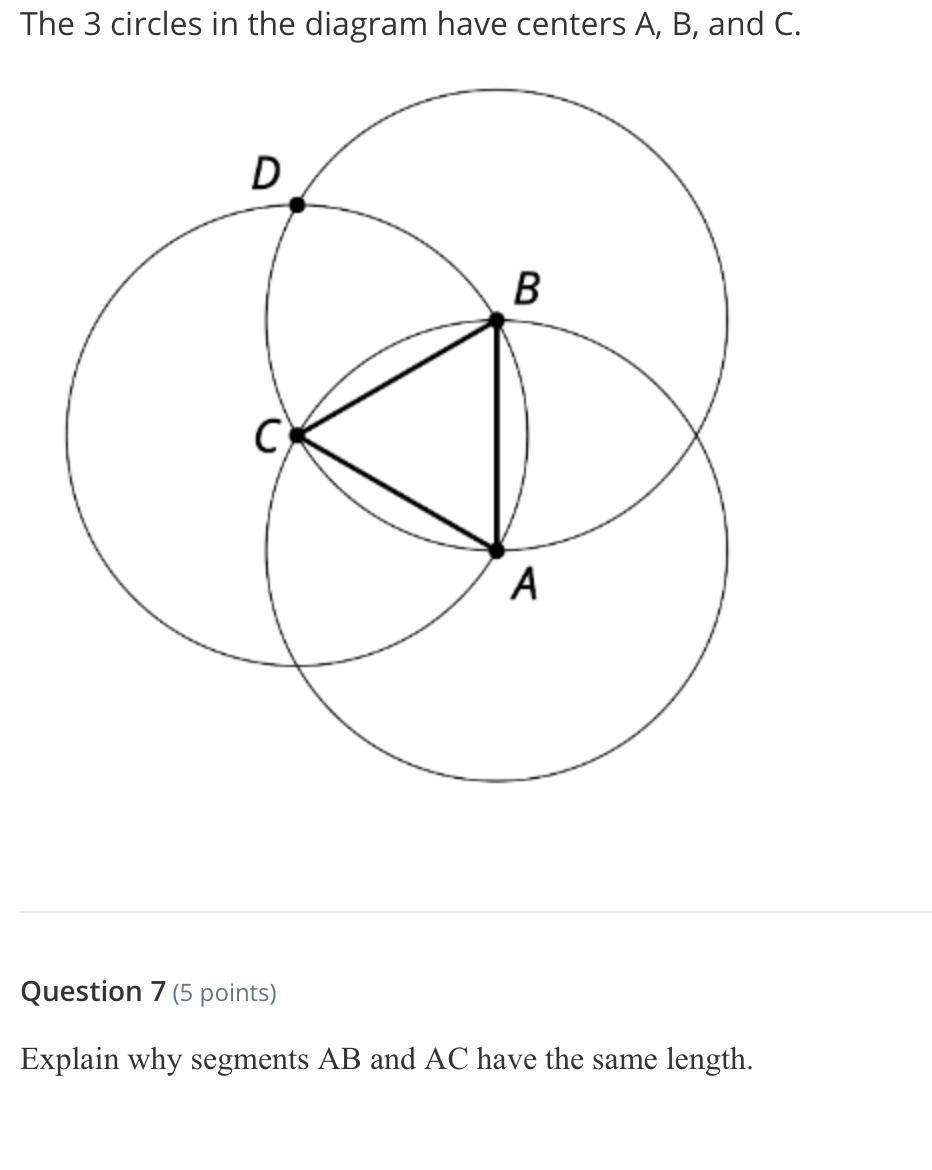 The 3 circles in the diagram have centers A, B, and C.

D

B

C

A

Question 7 (5 points)

Explain why segments AB and AC have the same length.